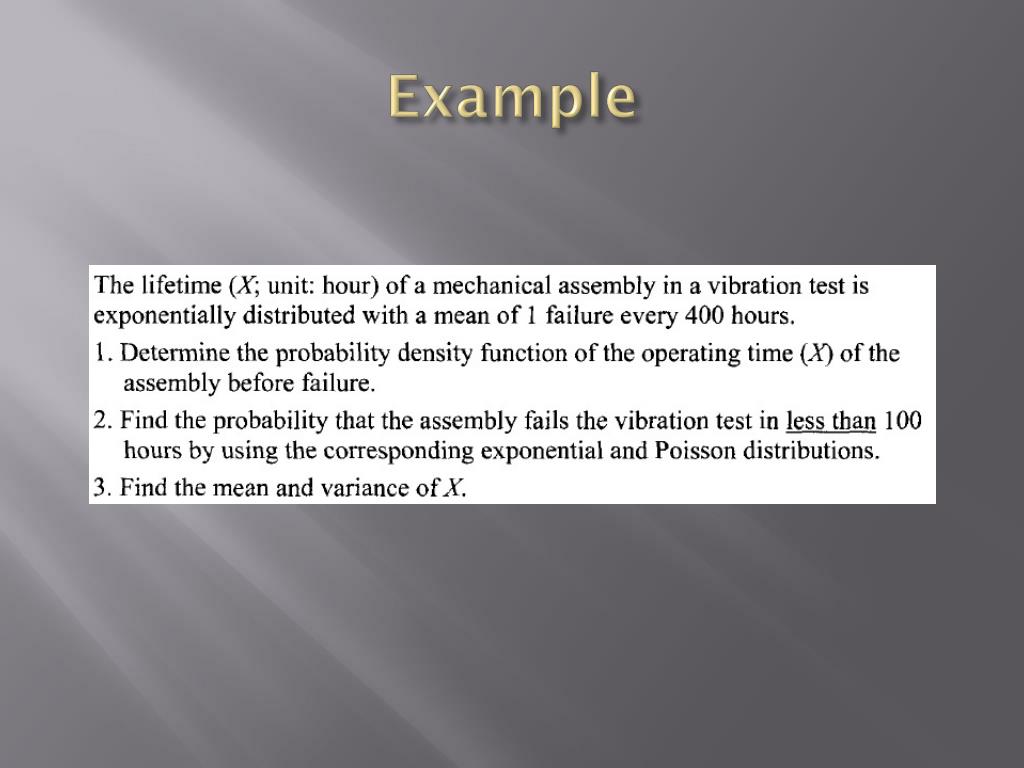 Example

The lifetime ($X$; unit: hour) of a mechanical assembly in a vibration test is exponentially distributed with a mean of 1 failure every 400 hours.

1. Determine the probability density function of the operating time ($X$) of the assembly before failure.

2. Find the probability that the assembly fails the vibration test in less than 100 hours by using the corresponding exponential and Poisson distributions.

3. Find the mean and variance of $X$.